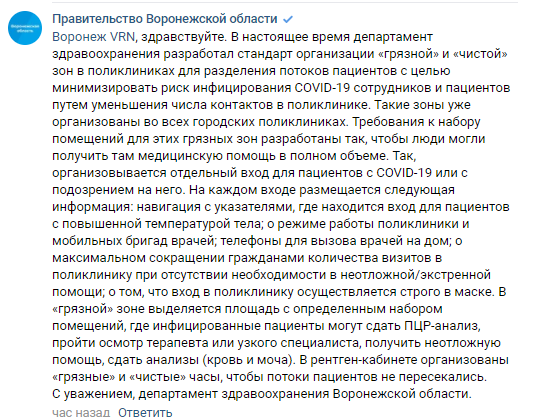 Воронежская область

Правительство Воронежской области

Воронеж VRN, здравствуйте. В настоящее время департамент здравоохранения разработал стандарт организации «грязной» и «чистой» зон в поликлиниках для разделения потоков пациентов с целью минимизировать риск инфицирования COVID-19 сотрудников и пациентов путем уменьшения числа контактов в поликлинике. Такие зоны уже организованы во всех городских поликлиниках. Требования к набору помещений для этих грязных зон разработаны так, чтобы люди могли получить там медицинскую помощь в полном объеме. Так, организовывается отдельный вход для пациентов с COVID-19 или с подозрением на него. На каждом входе размещается следующая информация: навигация с указателями, где находится вход для пациентов с повышенной температурой тела; о режиме работы поликлиники и мобильных бригад врачей; телефоны для вызова врачей на дом; о максимальном сокращении гражданами количества визитов в поликлинику при отсутствии необходимости в неотложной/экстренной помощи; о том, что вход в поликлинику осуществляется строго в маске. В «грязной» зоне выделяется площадь с определенным набором помещений, где инфицированные пациенты могут сдать ПЦР-анализ, пройти осмотр терапевта или узкого специалиста, получить неотложную помощь, сдать анализы (кровь и моча). В рентген-кабинете организованы «грязные» и «чистые» часы, чтобы потоки пациентов не пересекались.
С уважением, департамент здравоохранения Воронежской области.

час назад Ответить